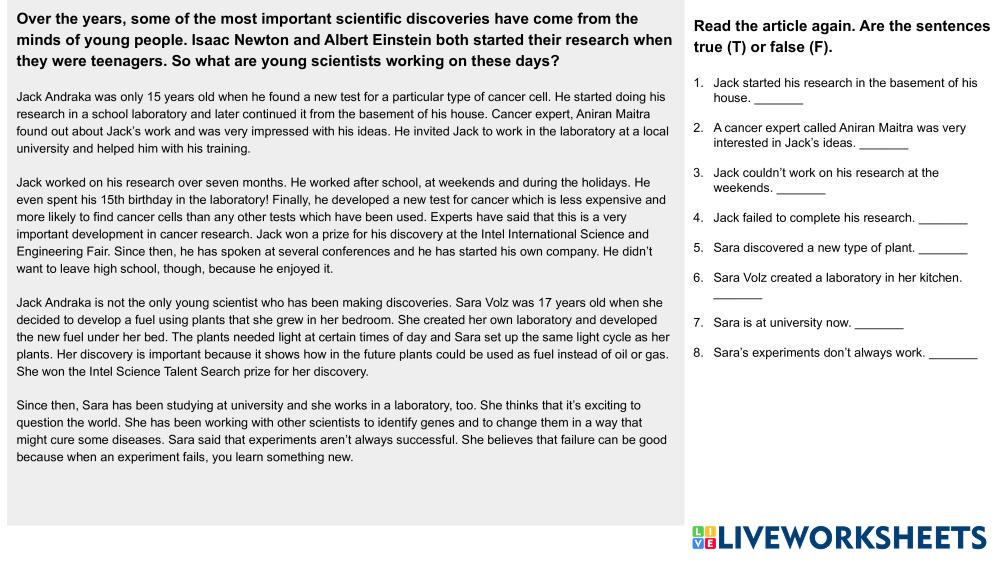 Over the years, some of the most important scientific discoveries have come from the minds of young people. Isaac Newton and Albert Einstein both started their research when they were teenagers. So what are young scientists working on these days?

Jack Andraka was only 15 years old when he found a new test for a particular type of cancer cell. He started doing his research in a school laboratory and later continued it from the basement of his house. Cancer expert, Aniran Maitra found out about Jack's work and was very impressed with his ideas. He invited Jack to work in the laboratory at a local university and helped him with his training.

Jack worked on his research over seven months. He worked after school, at weekends and during the holidays. He even spent his 15th birthday in the laboratory! Finally, he developed a new test for cancer which is less expensive and more likely to find cancer cells than any other tests which have been used. Experts have said that this is a very important development in cancer research. Jack won a prize for his discovery at the Intel International Science and Engineering Fair. Since then, he has spoken at several conferences and he has started his own company. He didn't want to leave high school, though, because he enjoyed it.

Jack Andraka is not the only young scientist who has been making discoveries. Sara Volz was 17 years old when she decided to develop a fuel using plants that she grew in her bedroom. She created her own laboratory and developed the new fuel under her bed. The plants needed light at certain times of day and Sara set up the same light cycle as her plants. Her discovery is important because it shows how in the future plants could be used as fuel instead of oil or gas. She won the Intel Science Talent Search prize for her discovery.

Since then, Sara has been studying at university and she works in a laboratory, too. She thinks that it's exciting to question the world. She has been working with other scientists to identify genes and to change them in a way that might cure some diseases. Sara said that experiments aren't always successful. She believes that failure can be good because when an experiment fails, you learn something new.

Read the article again. Are the sentences true (T) or false (F).

1. Jack started his research in the basement of his house. _______

2. A cancer expert called Aniran Maitra was very interested in Jack's ideas. _______

3. Jack couldn't work on his research at the weekends. _______

4. Jack failed to complete his research. _______

5. Sara discovered a new type of plant. _______

6. Sara Volz created a laboratory in her kitchen. _______

7. Sara is at university now. _______

8. Sara's experiments don't always work. _______

LIVEWORKSHEETS